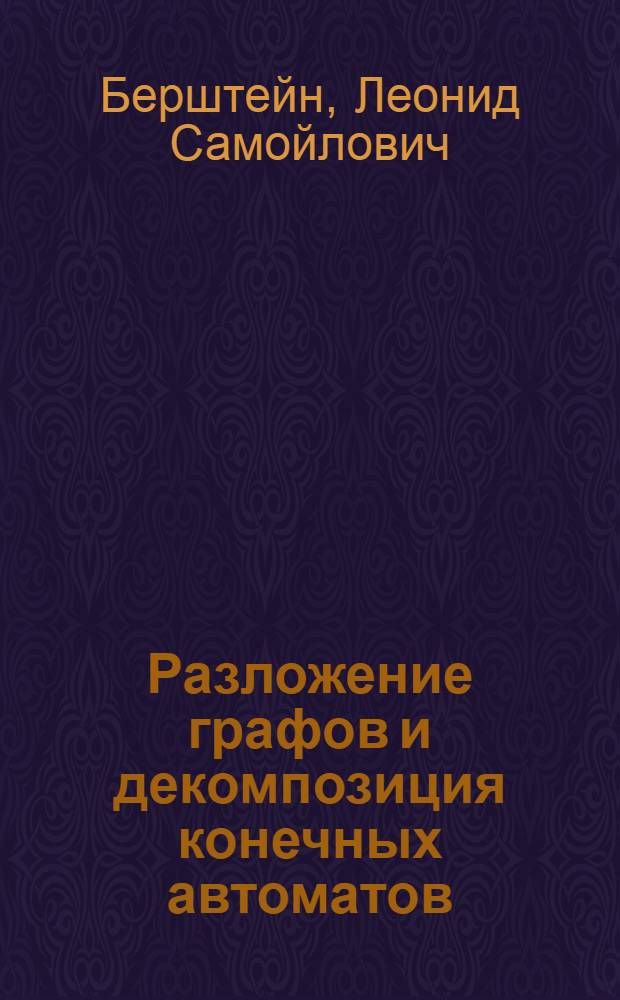 Берштейн, Леонид Самойлович

Разложение графов и декомпозиция конечных автоматов